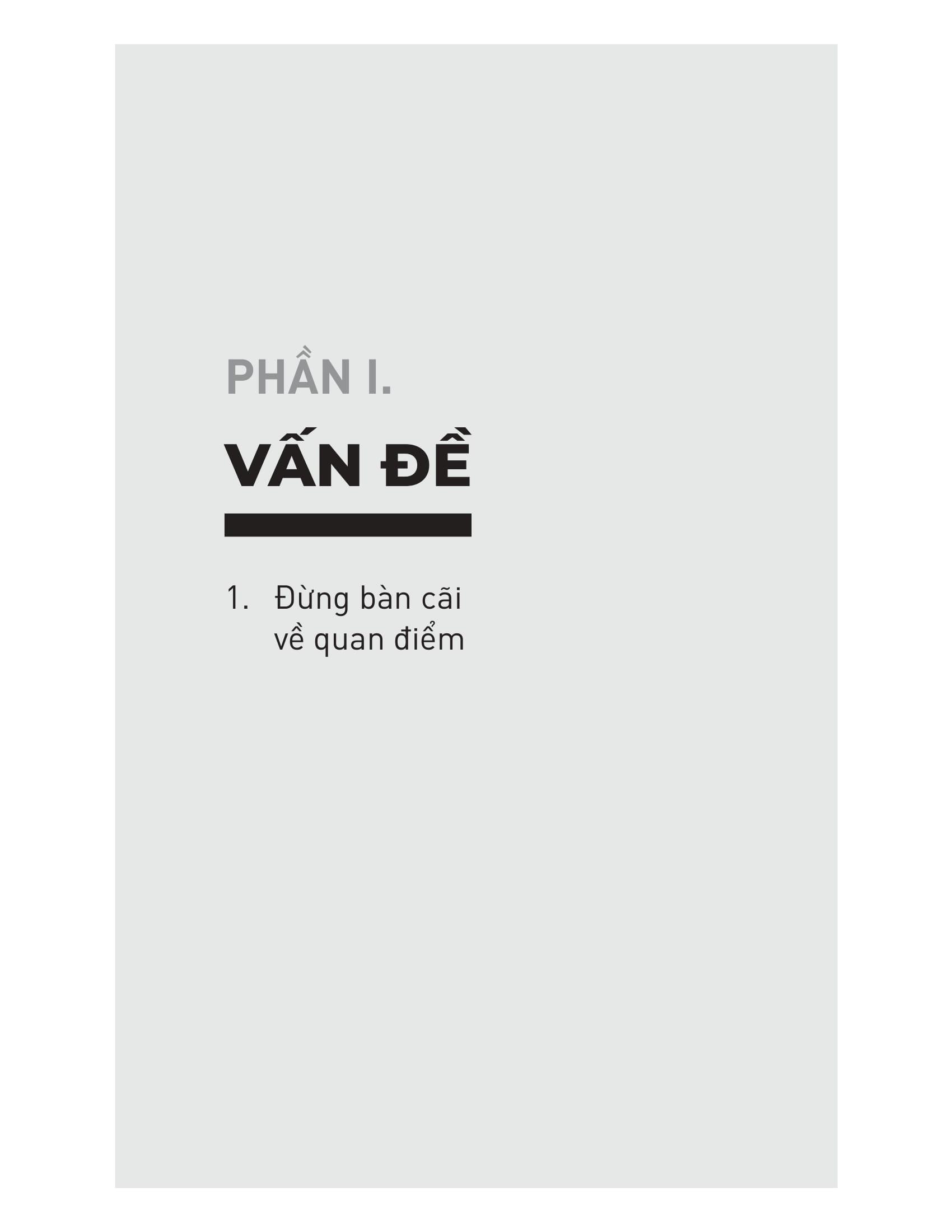 PHẦN I.

VẤN ĐỀ

1. Đừng bàn cãi về quan điểm